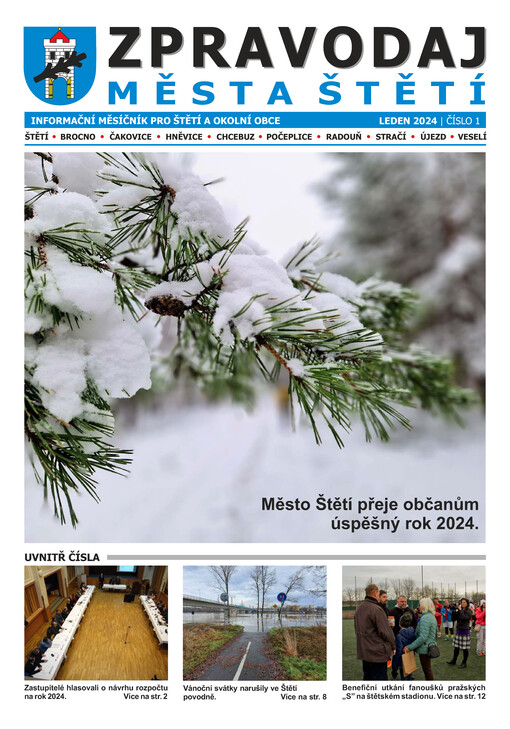 ZPRAVODAJ
MĚSTA ŠTĚTÍ

INFORMAČNÍ MĚSÍČNÍK PRO ŠTĚTÍ A OKOLNÍ OBCE
LEDEN 2024 | ČÍSLO 1

ŠTĚTÍ • BROCNO • ČAKOVICE • HNĚVICE • CHCEBUZ • POČEPLICE • RADOUŇ • STRAČÍ • ÚJEZD • VESELÍ

Město Štětí přeje občanům úspěšný rok 2024.

UVNITŘ ČÍSLA

Zastupitelé hlasovali o návrhu rozpočtu na rok 2024. Více na str. 2

Vánoční svátky narušily ve Štětí povodně. Více na str. 8

Benefiční utkání fanoušků pražských „S" na štětském stadionu. Více na str. 12